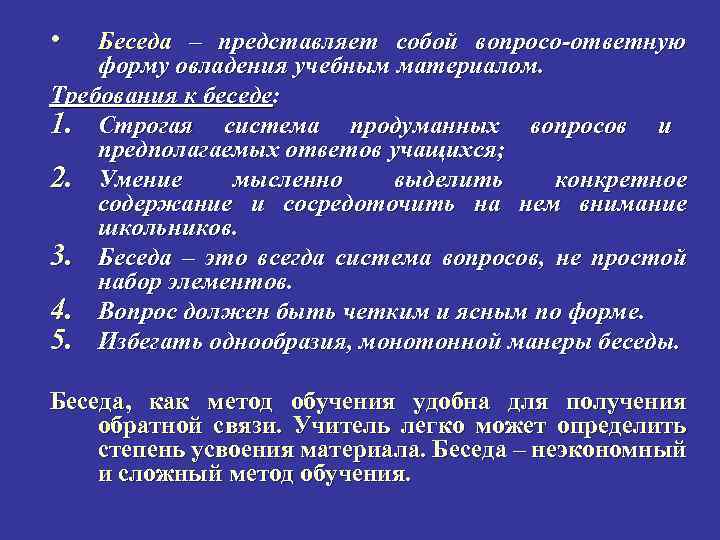 • Беседа – представляет собой вопросо-ответную форму овладения учебным материалом.

Требования к беседе:

1. Строгая система продуманных вопросов и предполагаемых ответов учащихся;
2. Умение мысленно выделить конкретное содержание и сосредоточить на нем внимание школьников.
3. Беседа – это всегда система вопросов, не простой набор элементов.
4. Вопрос должен быть четким и ясным по форме.
5. Избегать однообразия, монотонной манеры беседы.

Беседа, как метод обучения удобна для получения обратной связи. Учитель легко может определить степень усвоения материала. Беседа – неэкономный и сложный метод обучения.